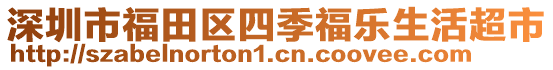 深圳市福田区四季福乐生活超市
http://szabelnorton1.cn.coovee.com